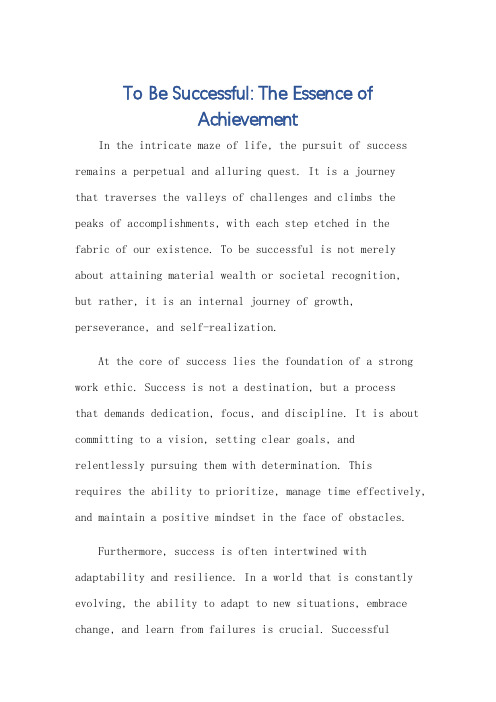 To Be Successful: The Essence of Achievement

In the intricate maze of life, the pursuit of success remains a perpetual and alluring quest. It is a journey that traverses the valleys of challenges and climbs the peaks of accomplishments, with each step etched in the fabric of our existence. To be successful is not merely about attaining material wealth or societal recognition, but rather, it is an internal journey of growth, perseverance, and self-realization.

At the core of success lies the foundation of a strong work ethic. Success is not a destination, but a process that demands dedication, focus, and discipline. It is about committing to a vision, setting clear goals, and relentlessly pursuing them with determination. This requires the ability to prioritize, manage time effectively, and maintain a positive mindset in the face of obstacles.

Furthermore, success is often intertwined with adaptability and resilience. In a world that is constantly evolving, the ability to adapt to new situations, embrace change, and learn from failures is crucial. Successful